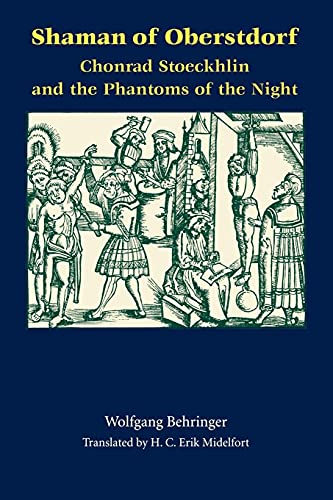 Shaman of Oberstdorf

Chonrad Stoeckhlin and the Phantoms of the Night

Wolfgang Behringer

Translated by H. C. Erik Midelfort